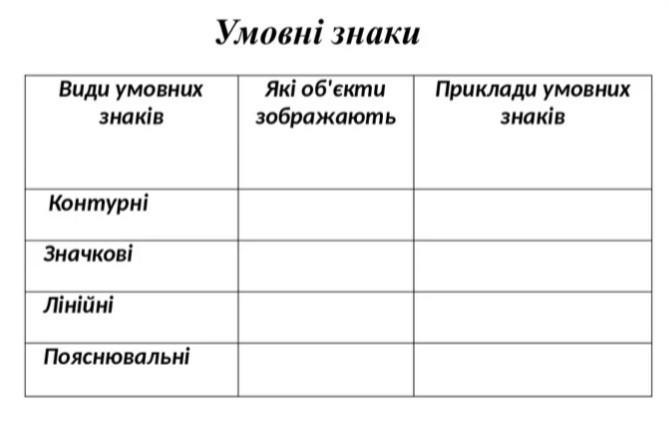 Умовні знаки

| Види умовних знаків | Які об'єкти зображають | Приклади умовних знаків |
|---|---|---|
| Контурні | | |
| Значкові | | |
| Лінійні | | |
| Пояснювальні | | |